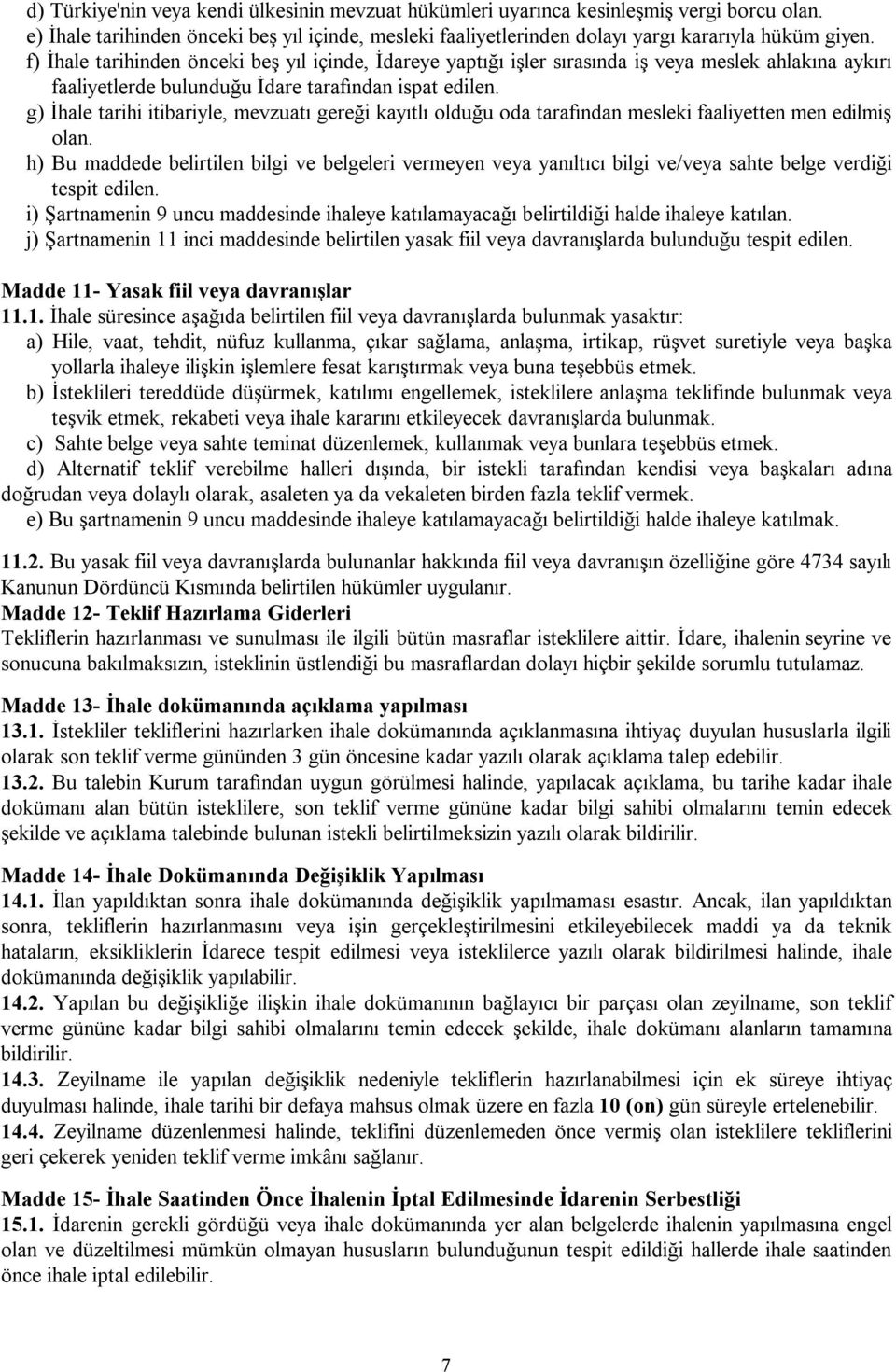 d) Türkiye'nin veya kendi ülkesinin mevzuat hükümleri uyarınca kesinleşmiş vergi borcu olan.
e) İhale tarihinden önceki beş yıl içinde, mesleki faaliyetlerinden dolayı yargı kararıyla hüküm giyen.
f) İhale tarihinden önceki beş yıl içinde, İdareye yaptığı işler sırasında iş veya meslek ahlakına aykırı faaliyetlerde bulunduğu İdare tarafından ispat edilen.
g) İhale tarihi itibariyle, mevzuatı gereği kayıtlı olduğu oda tarafından mesleki faaliyetten men edilmiş olan.
h) Bu maddede belirtilen bilgi ve belgeleri vermeyen veya yanıltıcı bilgi ve/veya sahte belge verdiği tespit edilen.
i) Şartnamenin 9 uncu maddesinde ihaleye katılamayacağı belirtildiği halde ihaleye katılan.
j) Şartnamenin 11 inci maddesinde belirtilen yasak fiil veya davranışlarda bulunduğu tespit edilen.

Madde 11- Yasak fiil veya davranışlar
11.1. İhale süresince aşağıda belirtilen fiil veya davranışlarda bulunmak yasaktır:
a) Hile, vaat, tehdit, nüfuz kullanma, çıkar sağlama, anlaşma, irtikap, rüşvet suretiyle veya başka yollarla ihaleye ilişkin işlemlere fesat karıştırmak veya buna teşebbüs etmek.
b) İsteklileri tereddüde düşürmek, katılımı engellemek, isteklilere anlaşma teklifinde bulunmak veya teşvik etmek, rekabeti veya ihale kararını etkileyecek davranışlarda bulunmak.
c) Sahte belge veya sahte teminat düzenlemek, kullanmak veya bunlara teşebbüs etmek.
d) Alternatif teklif verebilme halleri dışında, bir istekli tarafından kendisi veya başkaları adına doğrudan veya dolaylı olarak, asaleten ya da vekaleten birden fazla teklif vermek.
e) Bu şartnamenin 9 uncu maddesinde ihaleye katılamayacağı belirtildiği halde ihaleye katılmak.

11.2. Bu yasak fiil veya davranışlarda bulunanlar hakkında fiil veya davranışın özelliğine göre 4734 sayılı Kanunun Dördüncü Kısmında belirtilen hükümler uygulanır.
Madde 12- Teklif Hazırlama Giderleri
Tekliflerin hazırlanması ve sunulması ile ilgili bütün masraflar isteklilere aittir. İdare, ihalenin seyrine ve sonucuna bakılmaksızın, isteklinin üstlendiği bu masraflardan dolayı hiçbir şekilde sorumlu tutulamaz.

Madde 13- İhale dokümanında açıklama yapılması
13.1. İstekliler tekliflerini hazırlarken ihale dokümanında açıklanmasına ihtiyaç duyulan hususlarla ilgili olarak son teklif verme gününden 3 gün öncesine kadar yazılı olarak açıklama talep edebilir.
13.2. Bu talebin Kurum tarafından uygun görülmesi halinde, yapılacak açıklama, bu tarihe kadar ihale dokümanı alan bütün isteklilere, son teklif verme gününe kadar bilgi sahibi olmalarını temin edecek şekilde ve açıklama talebinde bulunan istekli belirtilmeksizin yazılı olarak bildirilir.

Madde 14- İhale Dokümanında Değişiklik Yapılması
14.1. İlan yapıldıktan sonra ihale dokümanında değişiklik yapılmaması esastır. Ancak, ilan yapıldıktan sonra, tekliflerin hazırlanmasını veya işin gerçekleştirilmesini etkileyebilecek maddi ya da teknik hataların, eksikliklerin İdarece tespit edilmesi veya isteklilerce yazılı olarak bildirilmesi halinde, ihale dokümanında değişiklik yapılabilir.
14.2. Yapılan bu değişikliğe ilişkin ihale dokümanının bağlayıcı bir parçası olan zeyilname, son teklif verme gününe kadar bilgi sahibi olmalarını temin edecek şekilde, ihale dokümanı alanların tamamına bildirilir.
14.3. Zeyilname ile yapılan değişiklik nedeniyle tekliflerin hazırlanabilmesi için ek süreye ihtiyaç duyulması halinde, ihale tarihi bir defaya mahsus olmak üzere en fazla 10 (on) gün süreyle ertelenebilir.
14.4. Zeyilname düzenlenmesi halinde, teklifini düzenlemeden önce vermiş olan isteklilere tekliflerini geri çekerek yeniden teklif verme imkânı sağlanır.

Madde 15- İhale Saatinden Önce İhalenin İptal Edilmesinde İdarenin Serbestliği
15.1. İdarenin gerekli gördüğü veya ihale dokümanında yer alan belgelerde ihalenin yapılmasına engel olan ve düzeltilmesi mümkün olmayan hususların bulunduğunun tespit edildiği hallerde ihale saatinden önce ihale iptal edilebilir.

7